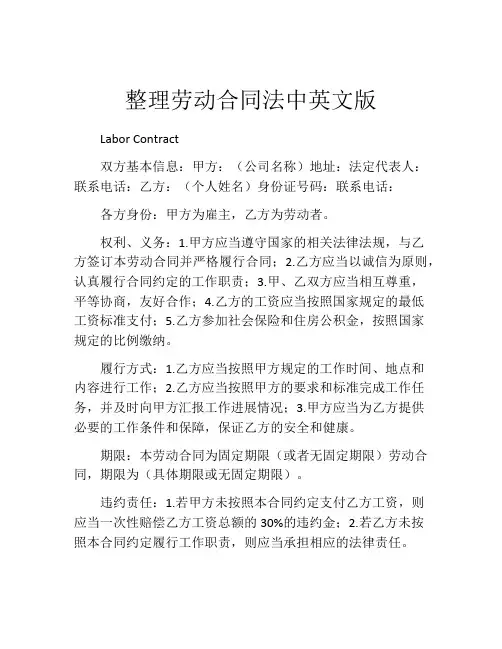 整理劳动合同法中英文版

Labor Contract

双方基本信息：甲方：（公司名称）地址：法定代表人：联系电话：乙方：（个人姓名）身份证号码：联系电话：

各方身份：甲方为雇主，乙方为劳动者。

权利、义务：1.甲方应当遵守国家的相关法律法规，与乙方签订本劳动合同并严格履行合同；2.乙方应当以诚信为原则，认真履行合同约定的工作职责；3.甲、乙双方应当相互尊重，平等协商，友好合作；4.乙方的工资应当按照国家规定的最低工资标准支付；5.乙方参加社会保险和住房公积金，按照国家规定的比例缴纳。

履行方式：1.乙方应当按照甲方规定的工作时间、地点和内容进行工作；2.乙方应当按照甲方的要求和标准完成工作任务，并及时向甲方汇报工作进展情况；3.甲方应当为乙方提供必要的工作条件和保障，保证乙方的安全和健康。

期限：本劳动合同为固定期限（或者无固定期限）劳动合同，期限为（具体期限或无固定期限）。

违约责任：1.若甲方未按照本合同约定支付乙方工资，则应当一次性赔偿乙方工资总额的 30%的违约金；2.若乙方未按照本合同约定履行工作职责，则应当承担相应的法律责任。